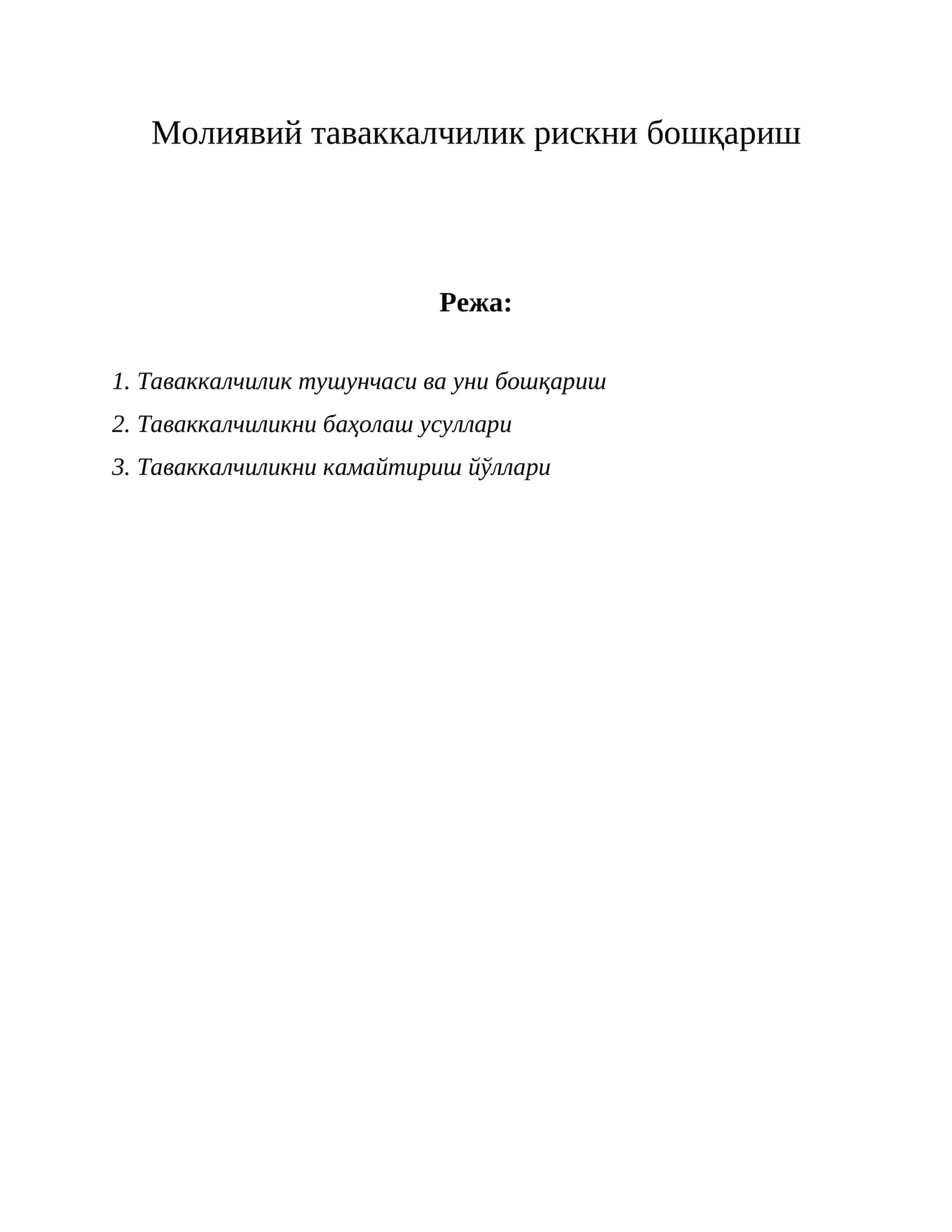 Молиявий таваккалчилик рискни бошқариш

Режа:

1. Таваккалчилик тушунчаси ва уни бошқариш
2. Таваккалчиликни баҳолаш усуллари
3. Таваккалчиликни камайтириш йўллари